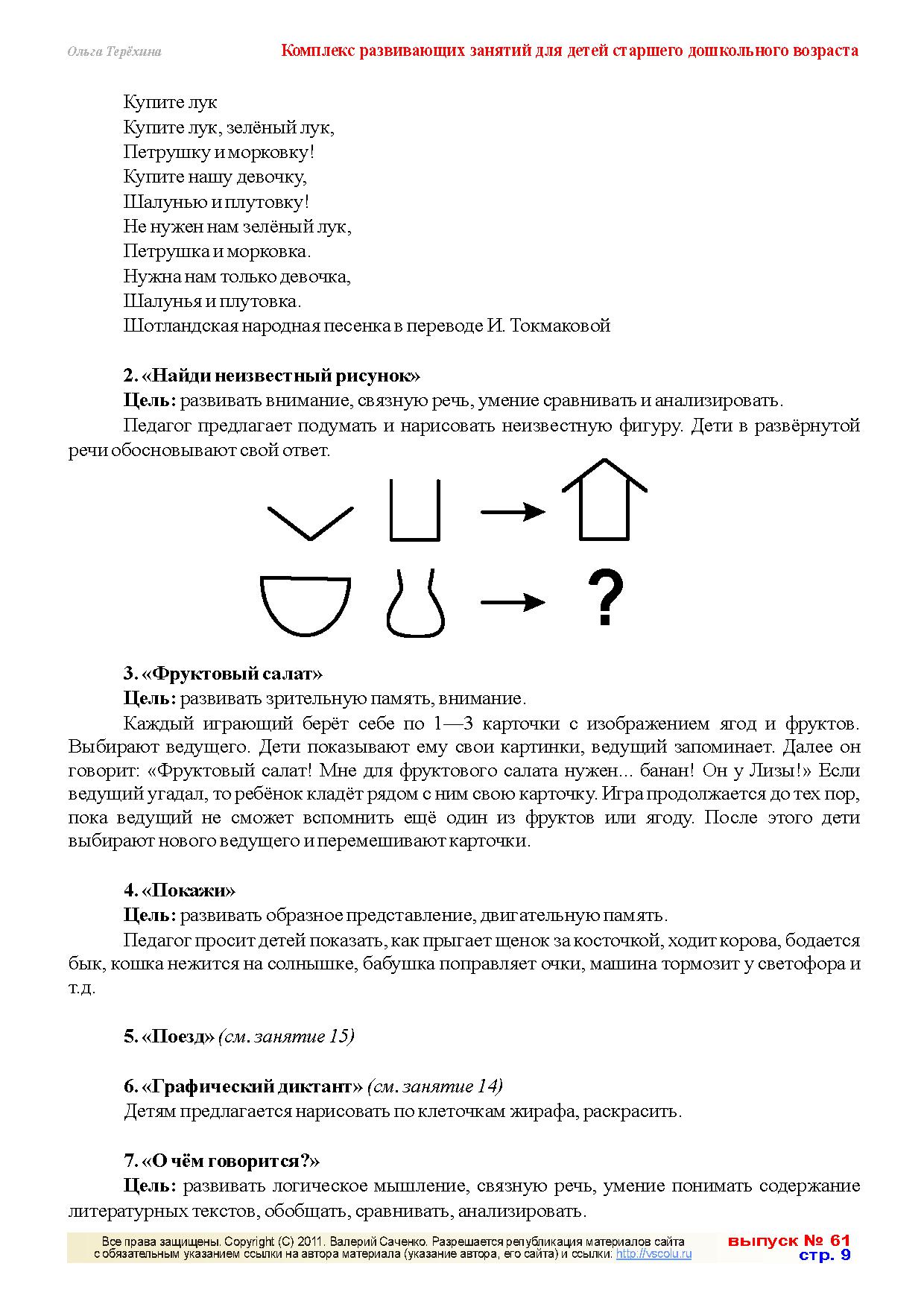 Ольга Терёхина

Комплекс развивающих занятий для детей старшего дошкольного возраста

Купите лук
Купите лук, зелёный лук,
Петрушку и морковку!
Купите нашу девочку,
Шалунью и плутовку!
Не нужен нам зелёный лук,
Петрушка и морковка.
Нужна нам только девочка,
Шалунья и плутовка.
Шотландская народная песенка в переводе И. Токмаковой

2. «Найди неизвестный рисунок»
Цель: развивать внимание, связную речь, умение сравнивать и анализировать.
Педагог предлагает подумать и нарисовать неизвестную фигуру. Дети в развёрнутой речи обосновывают свой ответ.

?

3. «Фруктовый салат»
Цель: развивать зрительную память, внимание.
Каждый играющий берёт себе по 1—3 карточки с изображением ягод и фруктов. Выбирают ведущего. Дети показывают ему свои картинки, ведущий запоминает. Далее он говорит: «Фруктовый салат! Мне для фруктового салата нужен... банан! Он у Лизы!» Если ведущий угадал, то ребёнок кладёт рядом с ним свою карточку. Игра продолжается до тех пор, пока ведущий не сможет вспомнить ещё один из фруктов или ягоду. После этого дети выбирают нового ведущего и перемешивают карточки.

4. «Покажи»
Цель: развивать образное представление, двигательную память.
Педагог просит детей показать, как прыгает щенок за косточкой, ходит корова, бодается бык, кошка нежится на солнышке, бабушка поправляет очки, машина тормозит у светофора и т.д.

5. «Поезд» (см. занятие 15)

6. «Графический диктант» (см. занятие 14)
Детям предлагается нарисовать по клеточкам жирафа, раскрасить.

7. «О чём говорится?»
Цель: развивать логическое мышление, связную речь, умение понимать содержание литературных текстов, обобщать, сравнивать, анализировать.

Все права защищены. Copyright (C) 2011. Валерий Саченко. Разрешается републикация материалов сайта с обязательным указанием ссылки на автора материала (указание автора, его сайта) и ссылки: http://vscolu.ru

выпуск № 61
стр. 9